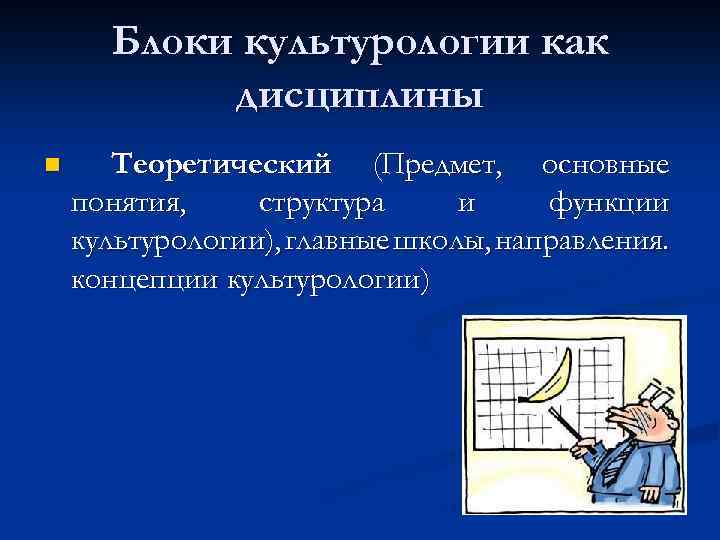 Блоки культурологии как дисциплины

Теоретический (Предмет, основные понятия, структура и функции культурологии), главные школы, направления. концепции культурологии)